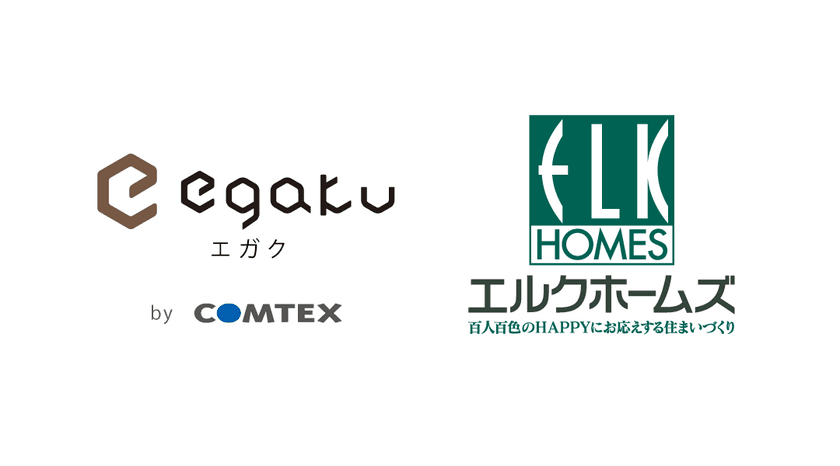 egaku
エガク

by COMTEX

ELK
HOMES
エルクホームズ
百人百色のHAPPYにお応えする住まいづくり